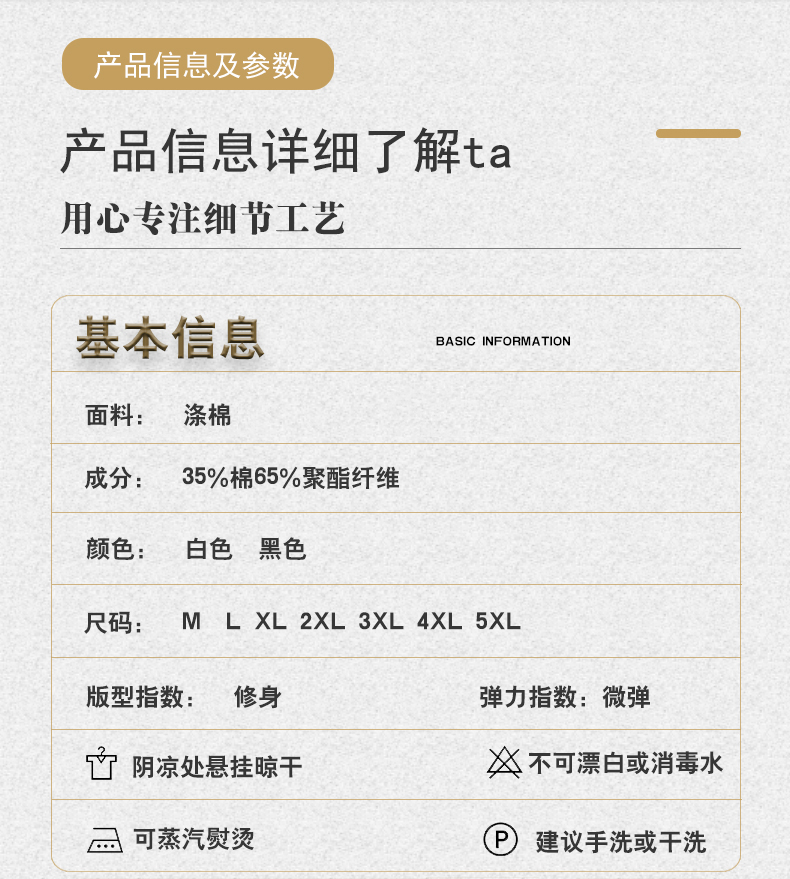 产品信息及参数

产品信息详细了解ta

用心专注细节工艺

基本信息 BASIC INFORMATION

面料： 涤棉

成分： 35%棉65%聚酯纤维

颜色： 白色 黑色

尺码： M L XL 2XL 3XL 4XL 5XL

版型指数： 修身 弹力指数：微弹

阴凉处悬挂晾干 不可漂白或消毒水

可蒸汽熨烫 P 建议手洗或干洗